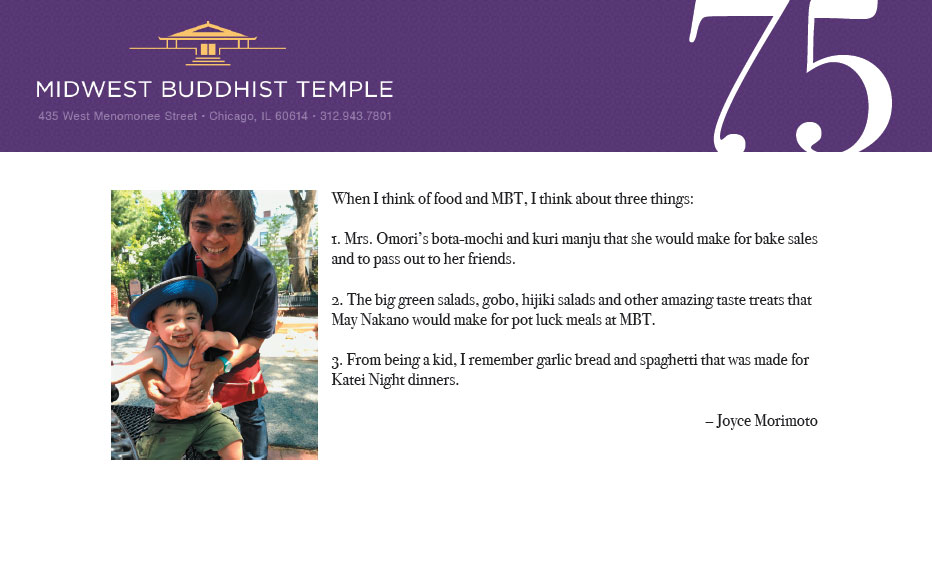 MIDWEST BUDDHIST TEMPLE

435 West Menomonee Street • Chicago, IL 60614 • 312.943.7801

75

When I think of food and MBT, I think about three things:

1. Mrs. Omori's bota-mochi and kuri manju that she would make for bake sales and to pass out to her friends.

2. The big green salads, gobo, hijiki salads and other amazing taste treats that May Nakano would make for pot luck meals at MBT.

3. From being a kid, I remember garlic bread and spaghetti that was made for Katei Night dinners.

– Joyce Morimoto